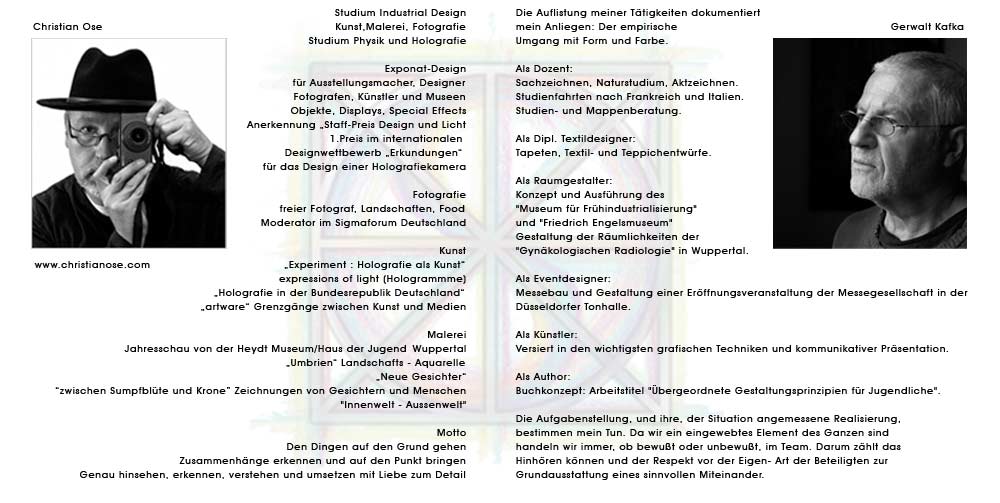 Christian Ose

www.christianose.com

Studium Industrial Design
Kunst,Malerei, Fotografie
Studium Physik und Holografie

Exponat-Design
für Ausstellungsmacher, Designer
Fotografen, Künstler und Museen
Objekte, Displays, Special Effects
Anerkennung „Staff-Preis Design und Licht
1.Preis im internationalen
Designwettbewerb „Erkundungen"
für das Design einer Holografiekamera

Fotografie
freier Fotograf, Landschaften, Food
Moderator im Sigmaforum Deutschland

Kunst
„Experiment : Holografie als Kunst"
expressions of light (Hologrammme)
„Holografie in der Bundesrepublik Deutschland"
„artware" Grenzgänge zwischen Kunst und Medien

Malerei
Jahresschau von der Heydt Museum/Haus der Jugend Wuppertal
„Umbrien" Landschafts - Aquarelle
„Neue Gesichter"
"zwischen Sumpfblüte und Krone" Zeichnungen von Gesichtern und Menschen
"Innenwelt - Aussenwelt"

Motto
Den Dingen auf den Grund gehen
Zusammenhänge erkennen und auf den Punkt bringen
Genau hinsehen, erkennen, verstehen und umsetzen mit Liebe zum Detail

Die Auflistung meiner Tätigkeiten dokumentiert mein Anliegen: Der empirische Umgang mit Form und Farbe.

Als Dozent:
Sachzeichnen, Naturstudium, Aktzeichnen.
Studienfahrten nach Frankreich und Italien.
Studien- und Mappenberatung.

Als Dipl. Textildesigner:
Tapeten, Textil- und Teppichentwürfe.

Als Raumgestalter:
Konzept und Ausführung des
"Museum für Frühindustrialisierung"
und "Friedrich Engelsmuseum"
Gestaltung der Räumlichkeiten der
"Gynäkologischen Radiologie" in Wuppertal.

Als Eventdesigner:
Messebau und Gestaltung einer Eröffnungsveranstaltung der Messegesellschaft in der Düsseldorfer Tonhalle.

Als Künstler:
Versiert in den wichtigsten grafischen Techniken und kommunikativer Präsentation.

Als Author:
Buchkonzept: Arbeitstitel "Übergeordnete Gestaltungsprinzipien für Jugendliche".

Die Aufgabenstellung, und ihre, der Situation angemessene Realisierung, bestimmen mein Tun. Da wir ein eingewebtes Element des Ganzen sind handeln wir immer, ob bewußt oder unbewußt, im Team. Darum zählt das Hinhören können und der Respekt vor der Eigen- Art der Beteiligten zur Grundausstattung eines sinnvollen Miteinander.

Gerwalt Kafka